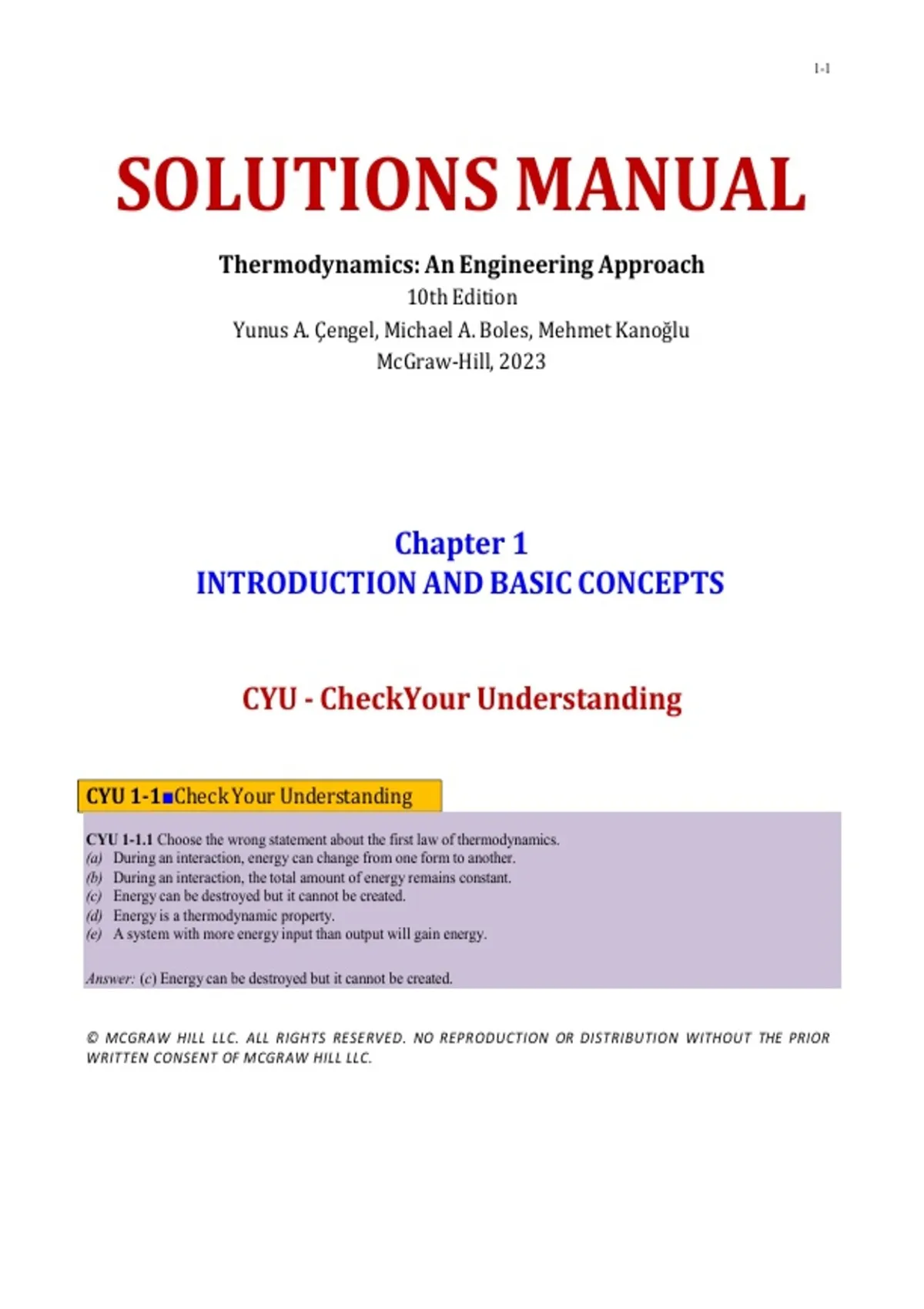 1-1

SOLUTIONS MANUAL

Thermodynamics: An Engineering Approach
10th Edition
Yunus A. Çengel, Michael A. Boles, Mehmet Kanoğlu
McGraw-Hill, 2023

Chapter 1
INTRODUCTION AND BASIC CONCEPTS

CYU - CheckYour Understanding

CYU 1-1■Check Your Understanding

CYU 1-1.1 Choose the wrong statement about the first law of thermodynamics.
(a) During an interaction, energy can change from one form to another.
(b) During an interaction, the total amount of energy remains constant.
(c) Energy can be destroyed but it cannot be created.
(d) Energy is a thermodynamic property.
(e) A system with more energy input than output will gain energy.

Answer: (c) Energy can be destroyed but it cannot be created.

© MCGRAW HILL LLC. ALL RIGHTS RESERVED. NO REPRODUCTION OR DISTRIBUTION WITHOUT THE PRIOR WRITTEN CONSENT OF MCGRAW HILL LLC.